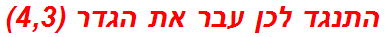 התנגד לכן עבר את הגדר (4,3)